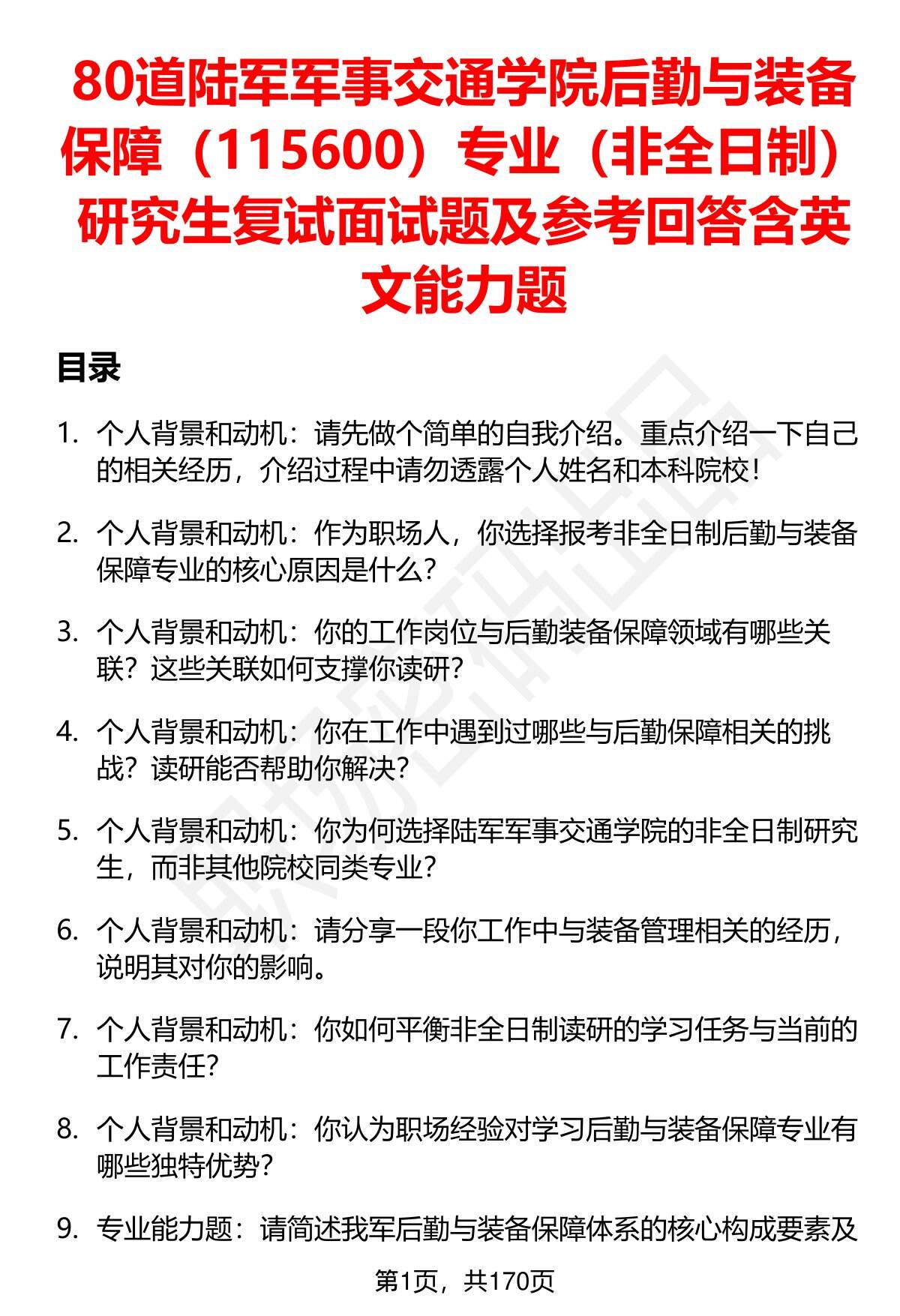 80道陆军军事交通学院后勤与装备保障（115600）专业（非全日制）研究生复试面试题及参考回答含英文能力题

目录

1. 个人背景和动机：请先做个简单的自我介绍。重点介绍一下自己的相关经历，介绍过程中请勿透露个人姓名和本科院校！

2. 个人背景和动机：作为职场人，你选择报考非全日制后勤与装备保障专业的核心原因是什么？

3. 个人背景和动机：你的工作岗位与后勤装备保障领域有哪些关联？这些关联如何支撑你读研？

4. 个人背景和动机：你在工作中遇到过哪些与后勤保障相关的挑战？读研能否帮助你解决？

5. 个人背景和动机：你为何选择陆军军事交通学院的非全日制研究生，而非其他院校同类专业？

6. 个人背景和动机：请分享一段你工作中与装备管理相关的经历，说明其对你的影响。

7. 个人背景和动机：你如何平衡非全日制读研的学习任务与当前的工作责任？

8. 个人背景和动机：你认为职场经验对学习后勤与装备保障专业有哪些独特优势？

9. 专业能力题：请简述我军后勤与装备保障体系的核心构成要素及

第1页，共170页